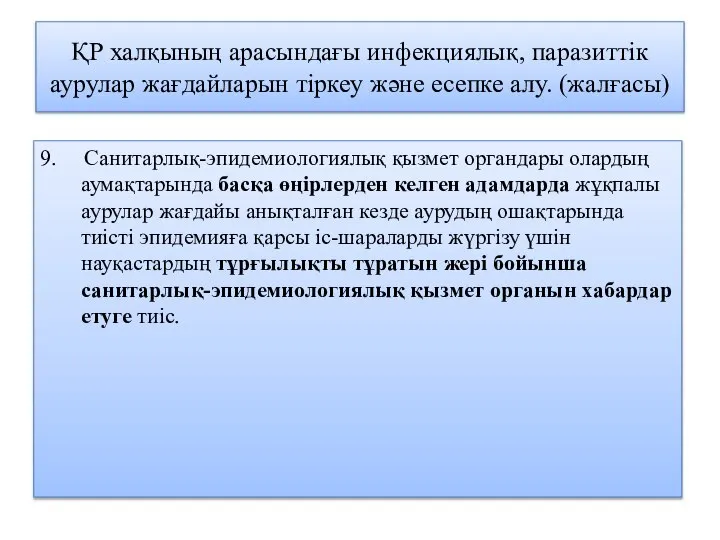 ҚР халқының арасындағы инфекциялық, паразиттік аурулар жағдайларын тіркеу және есепке алу. (жалғасы)

9. Санитарлық-эпидемиологиялық қызмет органдары олардың аумақтарында басқа өңірлерден келген адамдарда жұқпалы аурулар жағдайы анықталған кезде аурудың ошақтарында тиісті эпидемияға қарсы іс-шараларды жүргізу үшін науқастардың тұрғылықты тұратын жері бойынша санитарлық-эпидемиологиялық қызмет органын хабардар етуге тиіс.